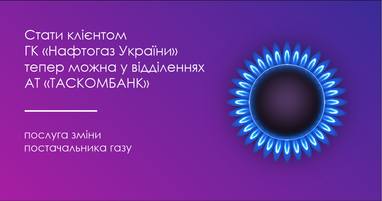 Стати клієнтом ГК «Нафтогаз України» тепер можна у відділеннях АТ «ТАСКОМБАНК»

послуга зміни постачальника газу